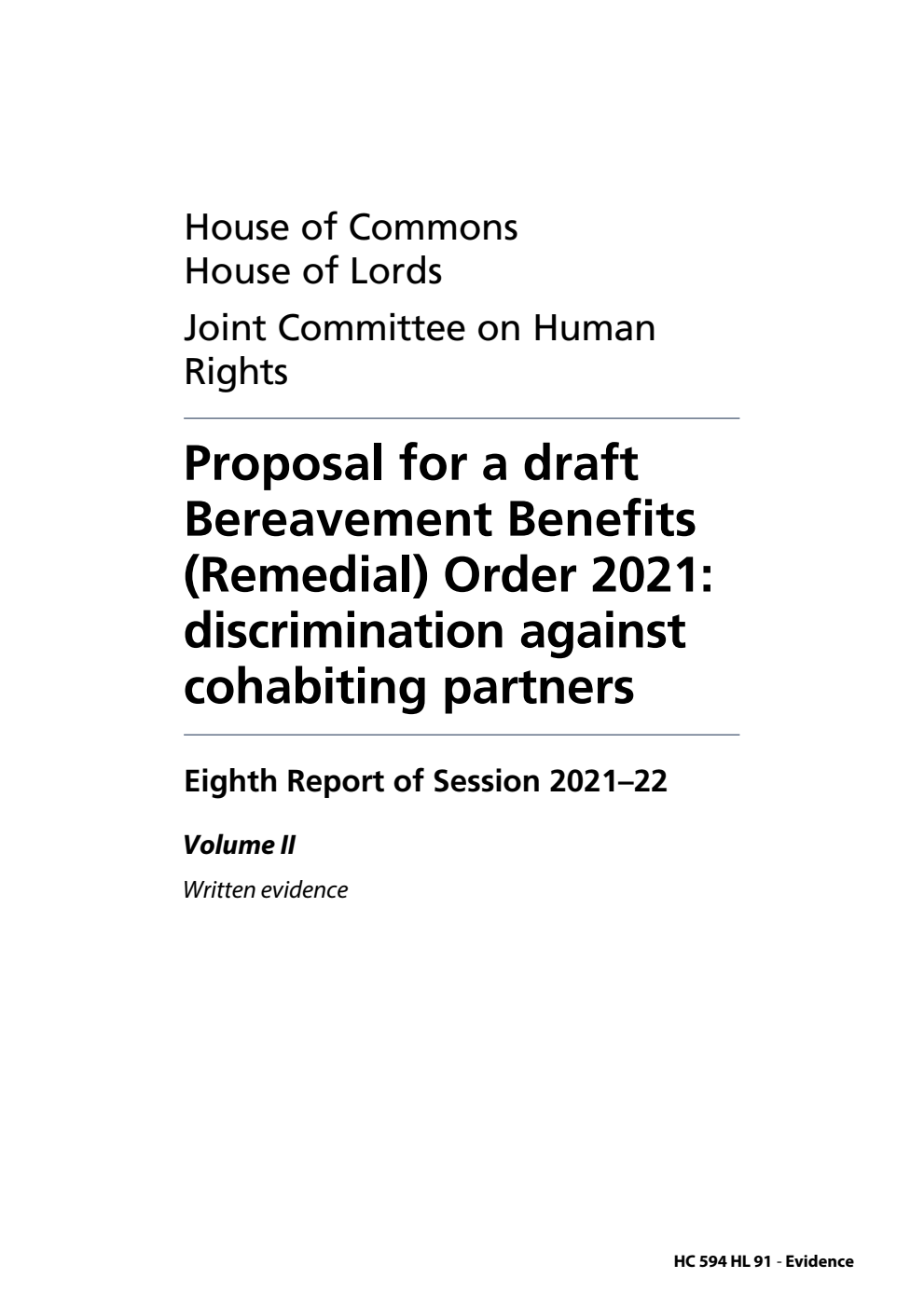 House of Commons
House of Lords

Joint Committee on Human Rights

Proposal for a draft Bereavement Benefits (Remedial) Order 2021: discrimination against cohabiting partners

Eighth Report of Session 2021–22

Volume II

Written evidence

HC 594 HL 91 - Evidence